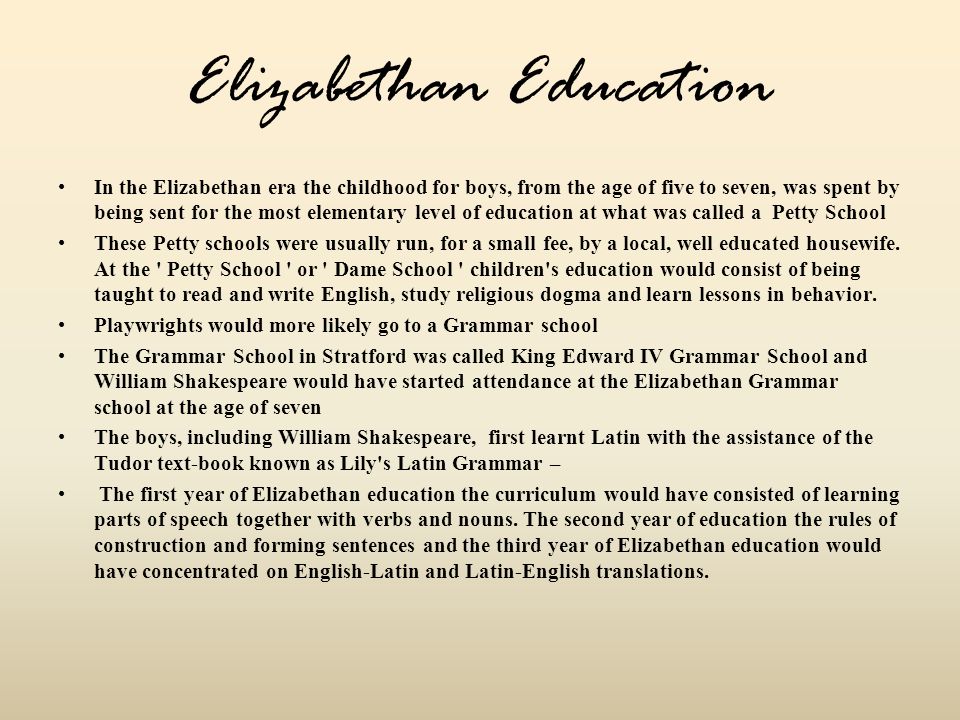 Elizabethan Education

• In the Elizabethan era the childhood for boys, from the age of five to seven, was spent by being sent for the most elementary level of education at what was called a Petty School

• These Petty schools were usually run, for a small fee, by a local, well educated housewife. At the ' Petty School ' or ' Dame School ' children's education would consist of being taught to read and write English, study religious dogma and learn lessons in behavior.

• Playwrights would more likely go to a Grammar school

• The Grammar School in Stratford was called King Edward IV Grammar School and William Shakespeare would have started attendance at the Elizabethan Grammar school at the age of seven

• The boys, including William Shakespeare, first learnt Latin with the assistance of the Tudor text-book known as Lily's Latin Grammar –

• The first year of Elizabethan education the curriculum would have consisted of learning parts of speech together with verbs and nouns. The second year of education the rules of construction and forming sentences and the third year of Elizabethan education would have concentrated on English-Latin and Latin-English translations.